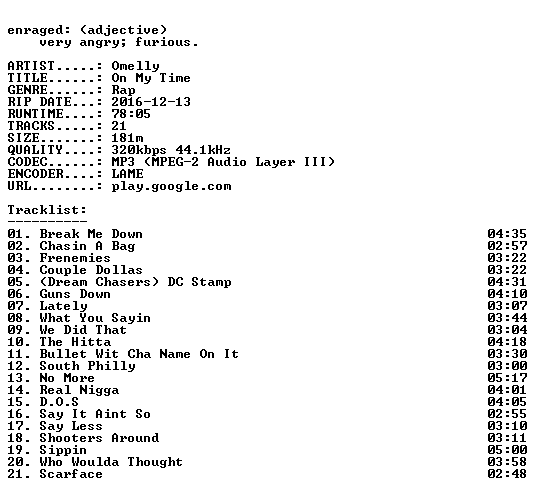 enraged: (adjective)
very angry; furious.

ARTIST.....: Omelly
TITLE......: On My Time
GENRE......: Rap
RIP DATE...: 2016-12-13
RUNTIME....: 78:05
TRACKS.....: 21
SIZE.......: 181m
QUALITY....: 320kbps 44.1kHz
CODEC......: MP3 (MPEG-2 Audio Layer III)
ENCODER....: LAME
URL........: play.google.com

Tracklist:
----------
01. Break Me Down 04:35
02. Chasin A Bag 02:57
03. Frenemies 03:22
04. Couple Dollas 03:22
05. (Dream Chasers) DC Stamp 04:31
06. Guns Down 04:10
07. Lately 03:07
08. What You Sayin 03:44
09. We Did That 03:04
10. The Hitta 04:18
11. Bullet Wit Cha Name On It 03:30
12. South Philly 03:00
13. No More 05:17
14. Real Nigga 04:01
15. D.O.S 04:05
16. Say It Aint So 02:55
17. Say Less 03:10
18. Shooters Around 03:11
19. Sippin 05:00
20. Who Woulda Thought 03:58
21. Scarface 02:48